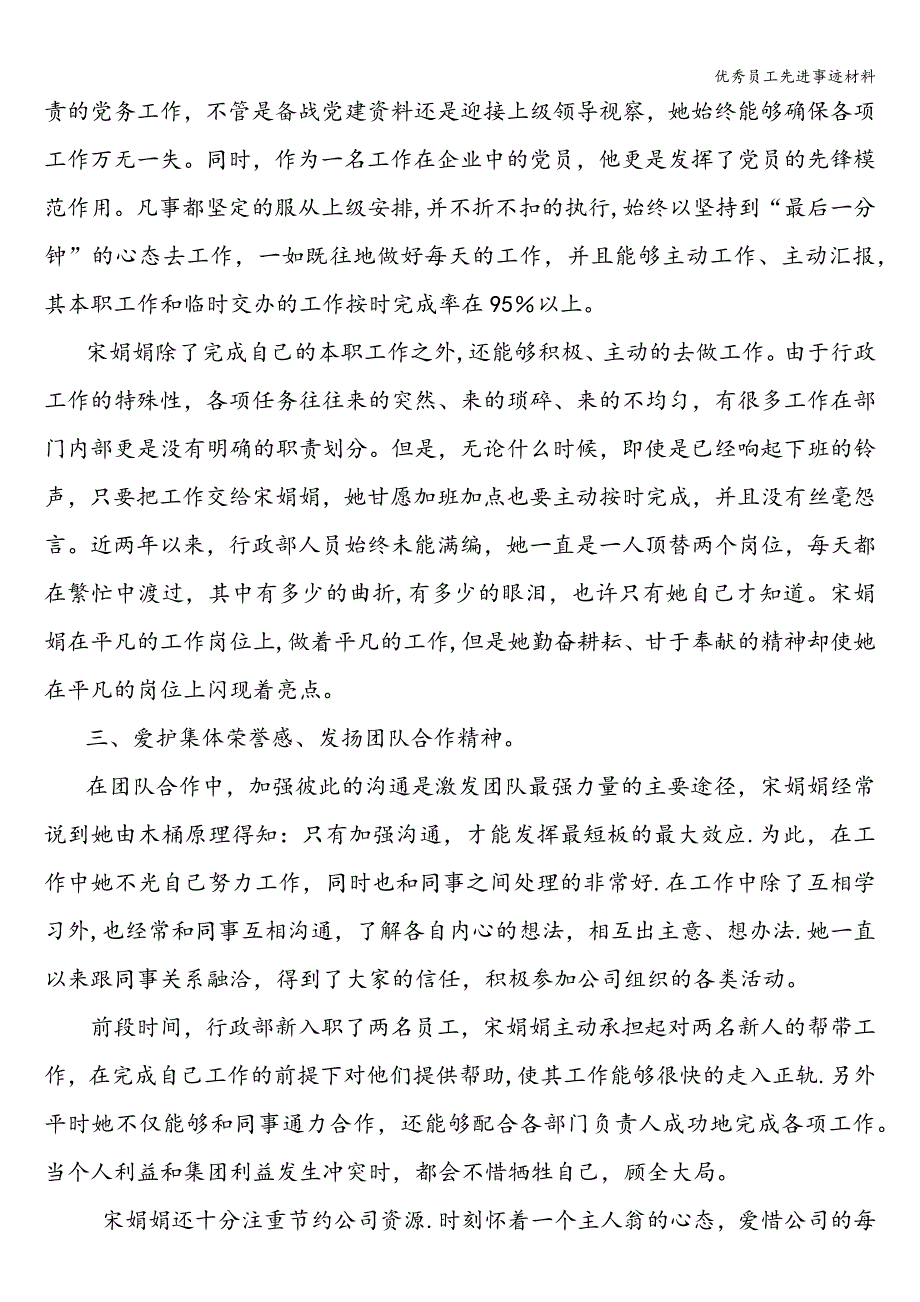 优秀员工先进事迹材料

责的党务工作，不管是备战党建资料还是迎接上级领导视察，她始终能够确保各项工作万无一失。同时，作为一名工作在企业中的党员，他更是发挥了党员的先锋模范作用。凡事都坚定的服从上级安排，并不折不扣的执行，始终以坚持到“最后一分钟”的心态去工作，一如既往地做好每天的工作，并且能够主动工作、主动汇报，其本职工作和临时交办的工作按时完成率在95%以上。

宋娟娟除了完成自己的本职工作之外，还能够积极、主动的去做工作。由于行政工作的特殊性，各项任务往往来的突然、来的琐碎、来的不均匀，有很多工作在部门内部更是没有明确的职责划分。但是，无论什么时候，即使是已经响起下班的铃声，只要把工作交给宋娟娟，她甘愿加班加点也要主动按时完成，并且没有丝毫怨言。近两年以来，行政部人员始终未能满编，她一直是一人顶替两个岗位，每天都在繁忙中渡过，其中有多少的曲折，有多少的眼泪，也许只有她自己才知道。宋娟娟在平凡的工作岗位上，做着平凡的工作，但是她勤奋耕耘、甘于奉献的精神却使她在平凡的岗位上闪现着亮点。

三、爱护集体荣誉感、发扬团队合作精神。

在团队合作中，加强彼此的沟通是激发团队最强力量的主要途径，宋娟娟经常说到她由木桶原理得知：只有加强沟通，才能发挥最短板的最大效应.为此，在工作中她不光自己努力工作，同时也和同事之间处理的非常好.在工作中除了互相学习外，也经常和同事互相沟通，了解各自内心的想法，相互出主意、想办法.她一直以来跟同事关系融洽，得到了大家的信任，积极参加公司组织的各类活动。

前段时间，行政部新入职了两名员工，宋娟娟主动承担起对两名新人的帮带工作，在完成自己工作的前提下对他们提供帮助，使其工作能够很快的走入正轨.另外平时她不仅能够和同事通力合作，还能够配合各部门负责人成功地完成各项工作。当个人利益和集团利益发生冲突时，都会不惜牺牲自己，顾全大局。

宋娟娟还十分注重节约公司资源.时刻怀着一个主人翁的心态，爱惜公司的每